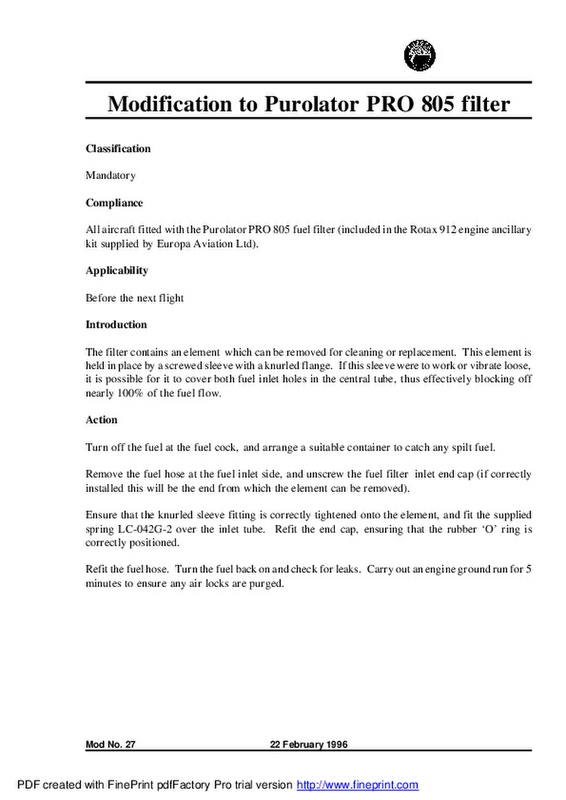 Modification to Purolator PRO 805 filter

Classification

Mandatory

Compliance

All aircraft fitted with the Purolator PRO 805 fuel filter (included in the Rotax 912 engine ancillary kit supplied by Europa Aviation Ltd).

Applicability

Before the next flight

Introduction

The filter contains an element which can be removed for cleaning or replacement. This element is held in place by a screwed sleeve with a knurled flange. If this sleeve were to work or vibrate loose, it is possible for it to cover both fuel inlet holes in the central tube, thus effectively blocking off nearly 100% of the fuel flow.

Action

Turn off the fuel at the fuel cock, and arrange a suitable container to catch any spilt fuel.

Remove the fuel hose at the fuel inlet side, and unscrew the fuel filter inlet end cap (if correctly installed this will be the end from which the element can be removed).

Ensure that the knurled sleeve fitting is correctly tightened onto the element, and fit the supplied spring LC-042G-2 over the inlet tube. Refit the end cap, ensuring that the rubber 'O' ring is correctly positioned.

Refit the fuel hose. Turn the fuel back on and check for leaks. Carry out an engine ground run for 5 minutes to ensure any air locks are purged.

Mod No. 27 22 February 1996

PDF created with FinePrint pdfFactory Pro trial version http://www.fineprint.com